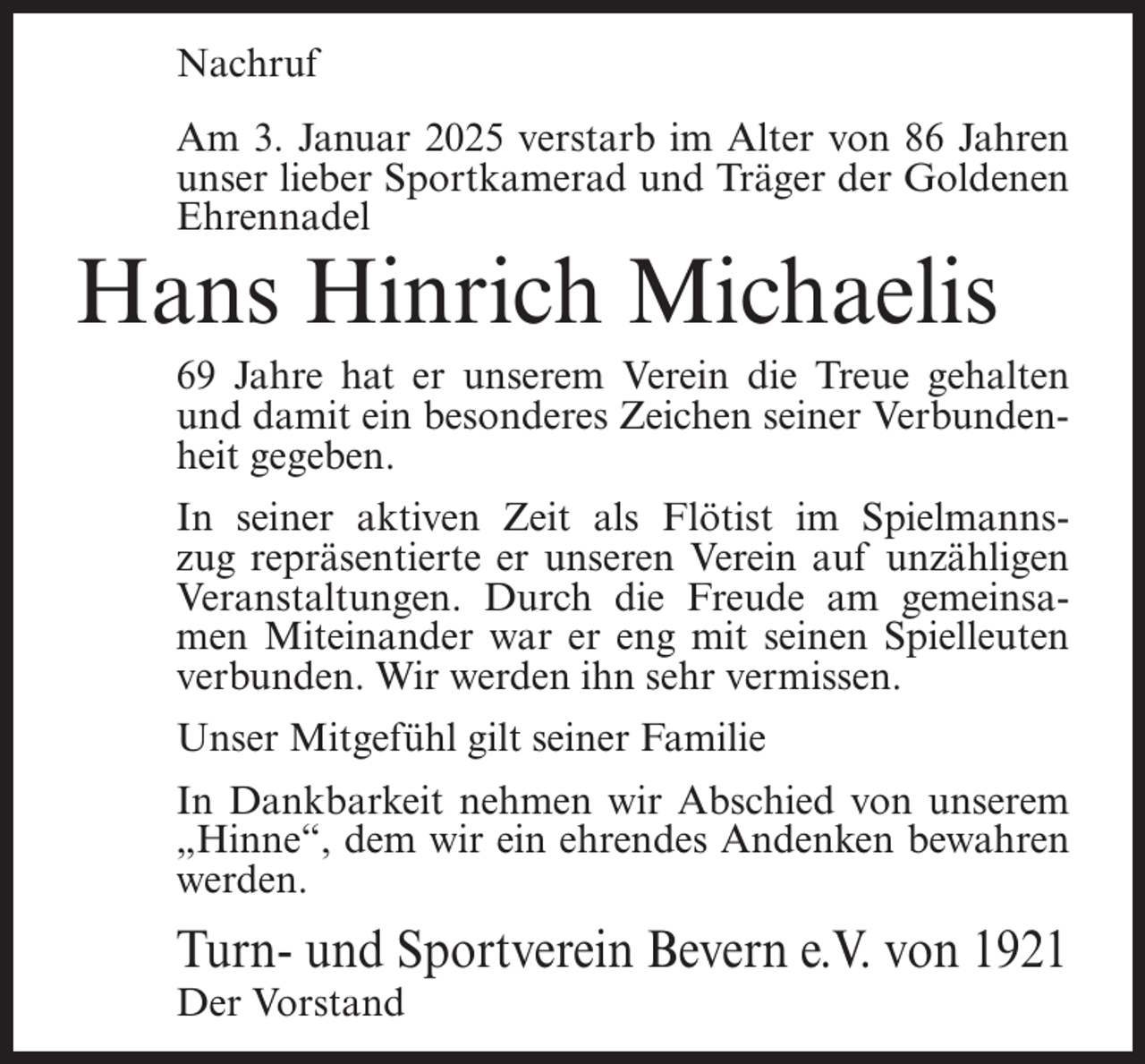 Nachruf

Am 3. Januar 2025 verstarb im Alter von 86 Jahren unser lieber Sportkamerad und Träger der Goldenen Ehrennadel

Hans Hinrich Michaelis

69 Jahre hat er unserem Verein die Treue gehalten und damit ein besonderes Zeichen seiner Verbundenheit gegeben.

In seiner aktiven Zeit als Flötist im Spielmannszug repräsentierte er unseren Verein auf unzähligen Veranstaltungen. Durch die Freude am gemeinsamen Miteinander war er eng mit seinen Spielleuten verbunden. Wir werden ihn sehr vermissen.

Unser Mitgefühl gilt seiner Familie

In Dankbarkeit nehmen wir Abschied von unserem „Hinne“, dem wir ein ehrendes Andenken bewahren werden.

Turn- und Sportverein Bevern e.V. von 1921
Der Vorstand